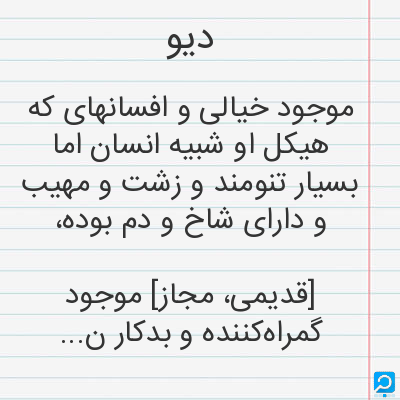 دیو

موجود خیالی و افسانهای که هیکل او شبیه انسان اما بسیار تنومند و زشت و مهیب و دارای شاخ و دم بوده،

[قدیمی، مجاز] موجود گمراه‌کننده و بدکار ن...